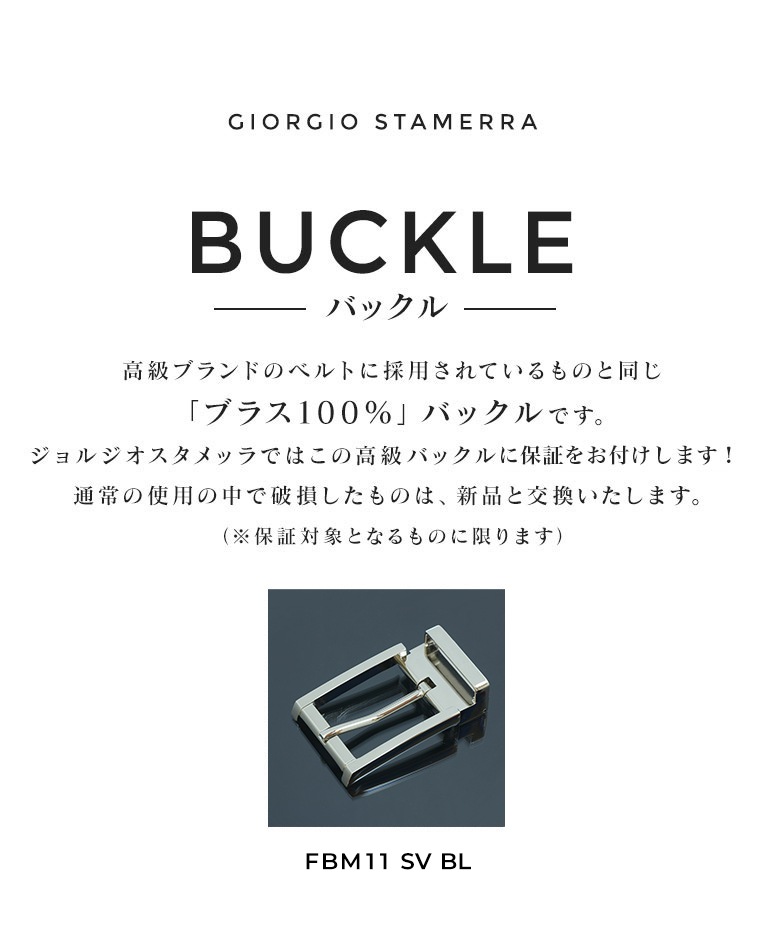 GIORGIO STAMERRA

BUCKLE

バックル

高級ブランドのベルトに採用されているものと同じ
「ブラス100%」バックルです。
ジョルジオスタメッラではこの高級バックルに保証をお付けします!
通常の使用の中で破損したものは、新品と交換いたします。
(※保証対象となるものに限ります)

FBM11 SV BL